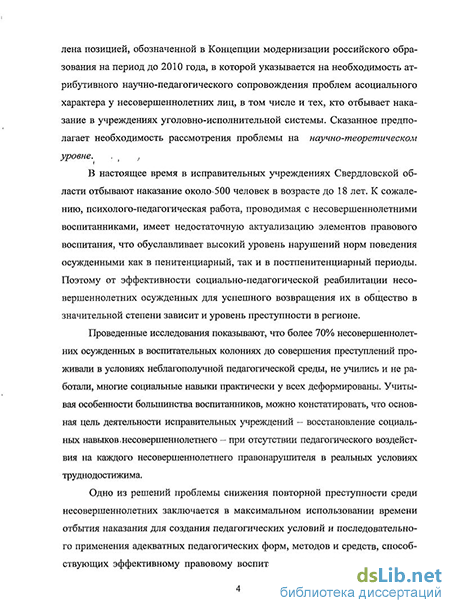 лена позицией, обозначенной в Концепции модернизации российского образования на период до 2010 года, в которой указывается на необходимость атрибутивного научно-педагогического сопровождения проблем асоциального характера у несовершеннолетних лиц, в том числе и тех, кто отбывает наказание в учреждениях уголовно-исполнительной системы. Сказанное предполагает необходимость рассмотрения проблемы на научно-теоретическом уровне.

В настоящее время в исправительных учреждениях Свердловской области отбывают наказание около 500 человек в возрасте до 18 лет. К сожалению, психолого-педагогическая работа, проводимая с несовершеннолетними воспитанниками, имеет недостаточную актуализацию элементов правового воспитания, что обуславливает высокий уровень нарушений норм поведения осужденными как в пенитенциарный, так и в постпенитенциарный периоды. Поэтому от эффективности социально-педагогической реабилитации несовершеннолетних осужденных для успешного возвращения их в общество в значительной степени зависит и уровень преступности в регионе.

Проведенные исследования показывают, что более 70% несовершеннолетних осужденных в воспитательных колониях до совершения преступлений проживали в условиях неблагополучной педагогической среды, не учились и не работали, многие социальные навыки практически у всех деформированы. Учитывая особенности большинства воспитанников, можно констатировать, что основная цель деятельности исправительных учреждений – восстановление социальных навыков несовершеннолетнего – при отсутствии педагогического воздействия на каждого несовершеннолетнего правонарушителя в реальных условиях труднодостижима.

Одно из решений проблемы снижения повторной преступности среди несовершеннолетних заключается в максимальном использовании времени отбытия наказания для создания педагогических условий и последовательного применения адекватных педагогических форм, методов и средств, способствующих эффективному правовому воспит

4

dsLib.net
библиотека диссертаций